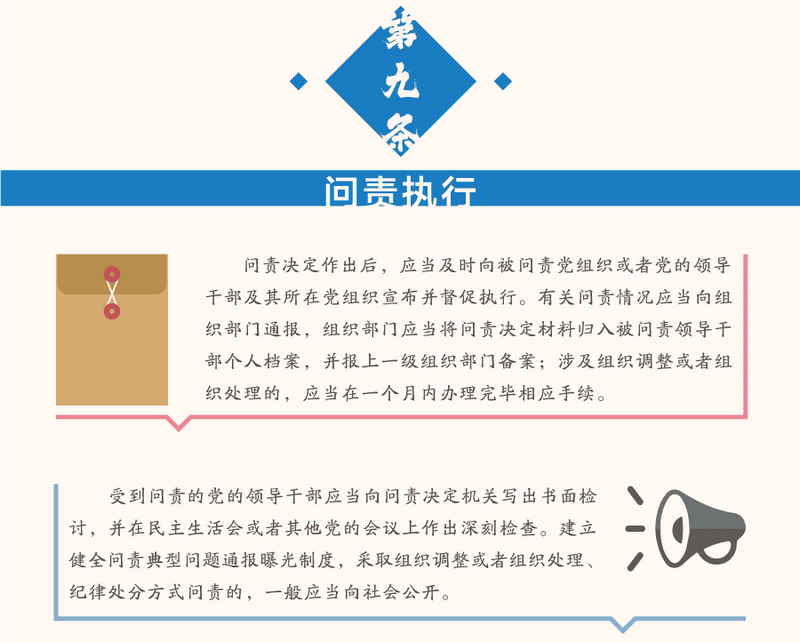 第九条

问责执行

问责决定作出后，应当及时向被问责党组织或者党的领导干部及其所在党组织宣布并督促执行。有关问责情况应当向组织部门通报，组织部门应当将问责决定材料归入被问责领导干部个人档案，并报上一级组织部门备案；涉及组织调整或者组织处理的，应当在一个月内办理完毕相应手续。

受到问责的党的领导干部应当向问责决定机关写出书面检讨，并在民主生活会或者其他党的会议上作出深刻检查。建立健全问责典型问题通报曝光制度，采取组织调整或者组织处理、纪律处分方式问责的，一般应当向社会公开。